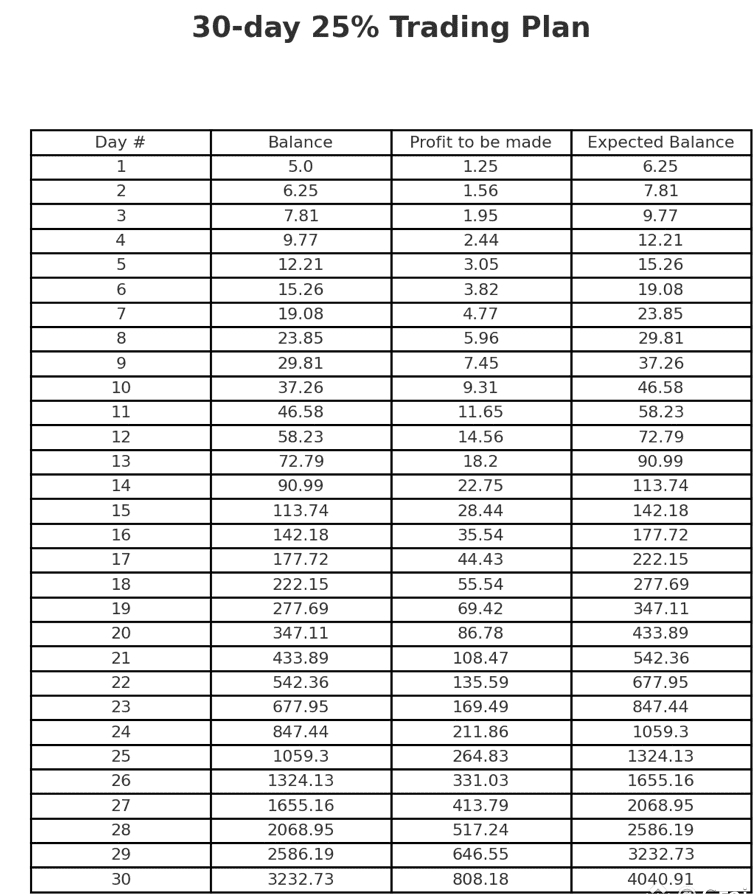 30-day 25% Trading Plan

| Day # | Balance | Profit to be made | Expected Balance |
|---|---|---|---|
| 1 | 5.0 | 1.25 | 6.25 |
| 2 | 6.25 | 1.56 | 7.81 |
| 3 | 7.81 | 1.95 | 9.77 |
| 4 | 9.77 | 2.44 | 12.21 |
| 5 | 12.21 | 3.05 | 15.26 |
| 6 | 15.26 | 3.82 | 19.08 |
| 7 | 19.08 | 4.77 | 23.85 |
| 8 | 23.85 | 5.96 | 29.81 |
| 9 | 29.81 | 7.45 | 37.26 |
| 10 | 37.26 | 9.31 | 46.58 |
| 11 | 46.58 | 11.65 | 58.23 |
| 12 | 58.23 | 14.56 | 72.79 |
| 13 | 72.79 | 18.2 | 90.99 |
| 14 | 90.99 | 22.75 | 113.74 |
| 15 | 113.74 | 28.44 | 142.18 |
| 16 | 142.18 | 35.54 | 177.72 |
| 17 | 177.72 | 44.43 | 222.15 |
| 18 | 222.15 | 55.54 | 277.69 |
| 19 | 277.69 | 69.42 | 347.11 |
| 20 | 347.11 | 86.78 | 433.89 |
| 21 | 433.89 | 108.47 | 542.36 |
| 22 | 542.36 | 135.59 | 677.95 |
| 23 | 677.95 | 169.49 | 847.44 |
| 24 | 847.44 | 211.86 | 1059.3 |
| 25 | 1059.3 | 264.83 | 1324.13 |
| 26 | 1324.13 | 331.03 | 1655.16 |
| 27 | 1655.16 | 413.79 | 2068.95 |
| 28 | 2068.95 | 517.24 | 2586.19 |
| 29 | 2586.19 | 646.55 | 3232.73 |
| 30 | 3232.73 | 808.18 | 4040.91 |